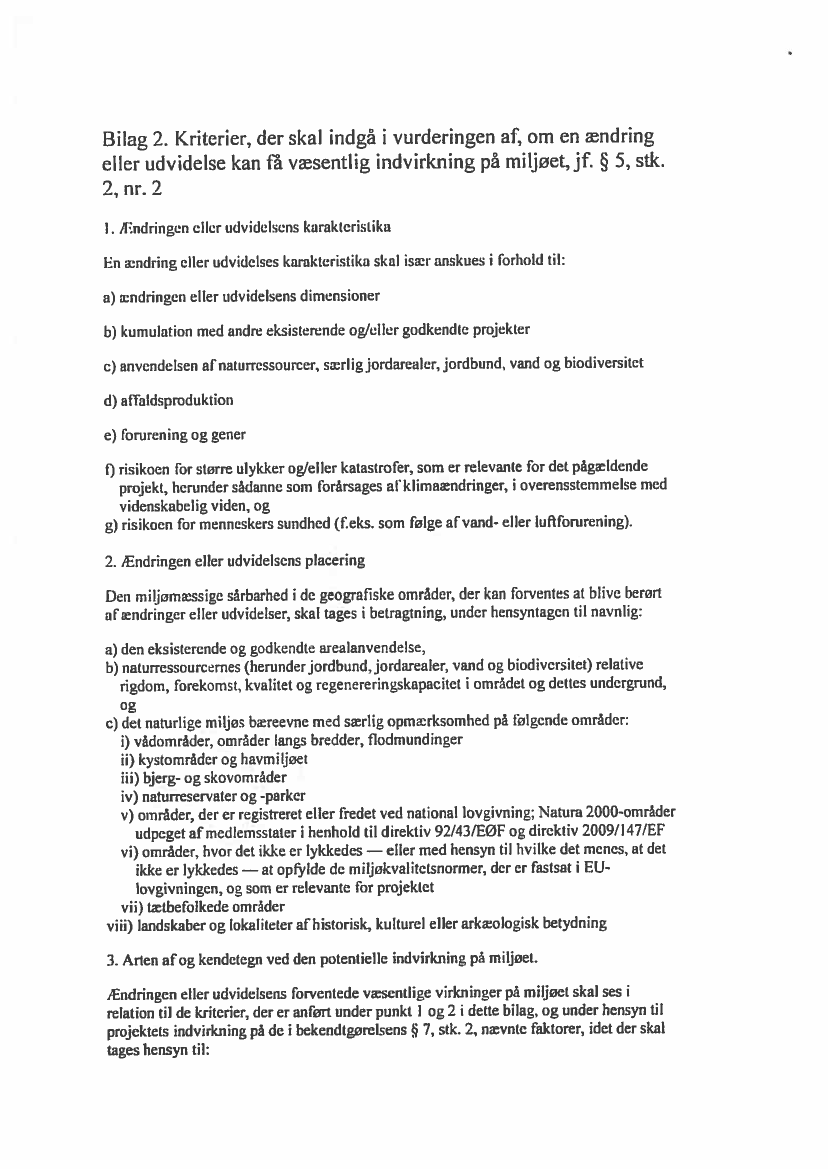 Bilag 2. Kriterier, der skal indgå i vurderingen af, om en ændring eller udvidelse kan få væsentlig indvirkning på miljøet, jf. § 5, stk. 2, nr. 2

1. Ændringen eller udvidelsens karakteristika

En ændring eller udvidelses karakteristika skal især anskues i forhold til:

a) ændringen eller udvidelsens dimensioner

b) kumulation med andre eksisterende og/eller godkendte projekter

c) anvendelsen af naturressourcer, særlig jordarealer, jordbund, vand og biodiversitet

d) affaldsproduktion

e) forurening og gener

f) risikoen for større ulykker og/eller katastrofer, som er relevante for det pågældende projekt, herunder sådanne som forårsages af klimaændringer, i overensstemmelse med videnskabelig viden, og
g) risikoen for menneskers sundhed (f.eks. som følge af vand- eller luftforurening).

2. Ændringen eller udvidelsens placering

Den miljømæssige sårbarhed i de geografiske områder, der kan forventes at blive berørt af ændringer eller udvidelser, skal tages i betragtning, under hensyntagen til navnlig:

a) den eksisterende og godkendte arealanvendelse,
b) naturressourcernes (herunder jordbund, jordarealer, vand og biodiversitet) relative rigdom, forekomst, kvalitet og regenereringskapacitet i området og dettes undergrund, og
c) det naturlige miljøs bæreevne med særlig opmærksomhed på følgende områder:
i) vådområder, områder langs bredder, flodmundinger
ii) kystområder og havmiljøet
iii) bjerg- og skovområder
iv) naturreservater og -parker
v) områder, der er registreret eller fredet ved national lovgivning; Natura 2000-områder udpeget af medlemsstater i henhold til direktiv 92/43/EØF og direktiv 2009/147/EF
vi) områder, hvor det ikke er lykkedes — eller med hensyn til hvilke det menes, at det ikke er lykkedes — at opfylde de miljøkvalitetsnormer, der er fastsat i EU-lovgivningen, og som er relevante for projektet
vii) tætbefolkede områder
viii) landskaber og lokaliteter af historisk, kulturel eller arkæologisk betydning

3. Arten af og kendetegn ved den potentielle indvirkning på miljøet.

Ændringen eller udvidelsens forventede væsentlige virkninger på miljøet skal ses i relation til de kriterier, der er anført under punkt 1 og 2 i dette bilag, og under hensyn til projektets indvirkning på de i bekendtgørelsens § 7, stk. 2, nævnte faktorer, idet der skal tages hensyn til: